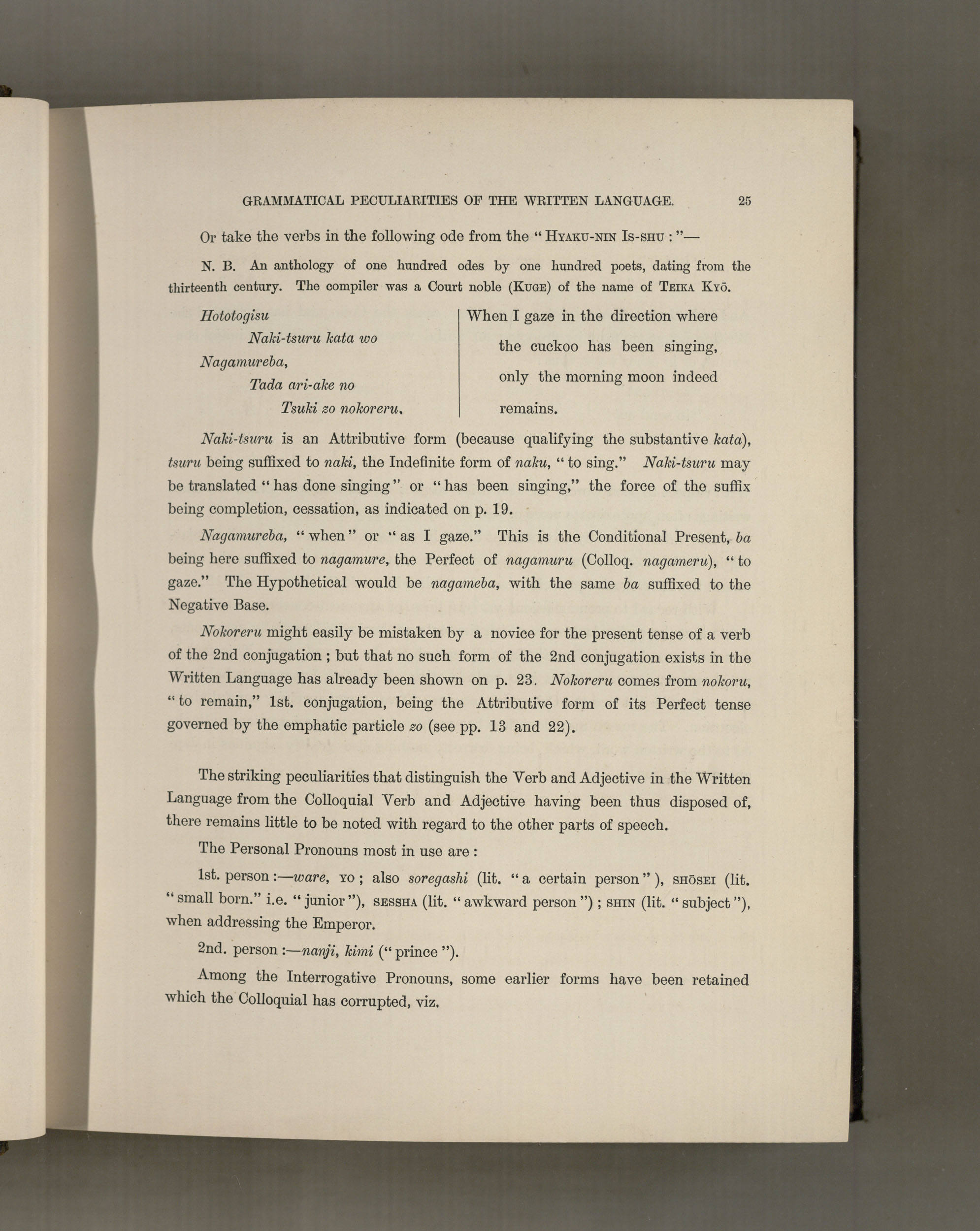 GRAMMATICAL PECULIARITIES OF THE WRITTEN LANGUAGE. 25

Or take the verbs in the following ode from the "HYAKU-NIN IS-SHU :"—

N. B. An anthology of one hundred odes by one hundred poets, dating from the thirteenth century. The compiler was a Court noble (KUGE) of the name of TEIKA KYŌ.

Hototogisu
Naki-tsuru kata wo
Nagamureba,
Tada ari-ake no
Tsuki zo nokoreru.

When I gaze in the direction where the cuckoo has been singing, only the morning moon indeed remains.

Naki-tsuru is an Attributive form (because qualifying the substantive kata), tsuru being suffixed to naki, the Indefinite form of naku, "to sing." Naki-tsuru may be translated "has done singing" or "has been singing," the force of the suffix being completion, cessation, as indicated on p. 19.

Nagamureba, "when" or "as I gaze." This is the Conditional Present, ba being here suffixed to nagamure, the Perfect of nagamuru (Colloq. nagameru), "to gaze." The Hypothetical would be nagameba, with the same ba suffixed to the Negative Base.

Nokoreru might easily be mistaken by a novice for the present tense of a verb of the 2nd conjugation ; but that no such form of the 2nd conjugation exists in the Written Language has already been shown on p. 23. Nokoreru comes from nokoru, "to remain," 1st. conjugation, being the Attributive form of its Perfect tense governed by the emphatic particle zo (see pp. 13 and 22).

The striking peculiarities that distinguish the Verb and Adjective in the Written Language from the Colloquial Verb and Adjective having been thus disposed of, there remains little to be noted with regard to the other parts of speech.

The Personal Pronouns most in use are :

1st. person :—ware, YO ; also soregashi (lit. "a certain person"), SHŌSEI (lit. "small born." i.e. "junior"), SESSHA (lit. "awkward person") ; SHIN (lit. "subject"), when addressing the Emperor.

2nd. person :—nanji, kimi ("prince").

Among the Interrogative Pronouns, some earlier forms have been retained which the Colloquial has corrupted, viz.